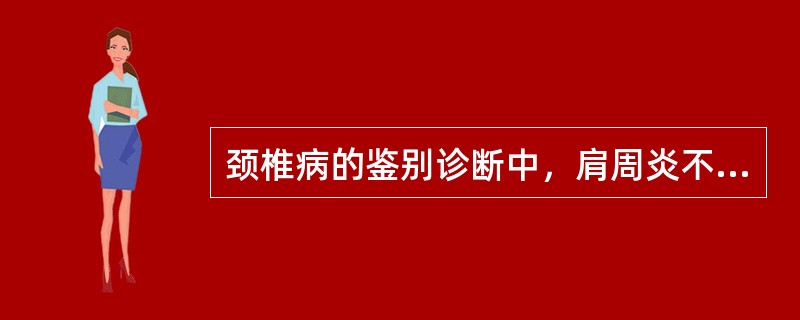 颈椎病的鉴别诊断中，肩周炎不...